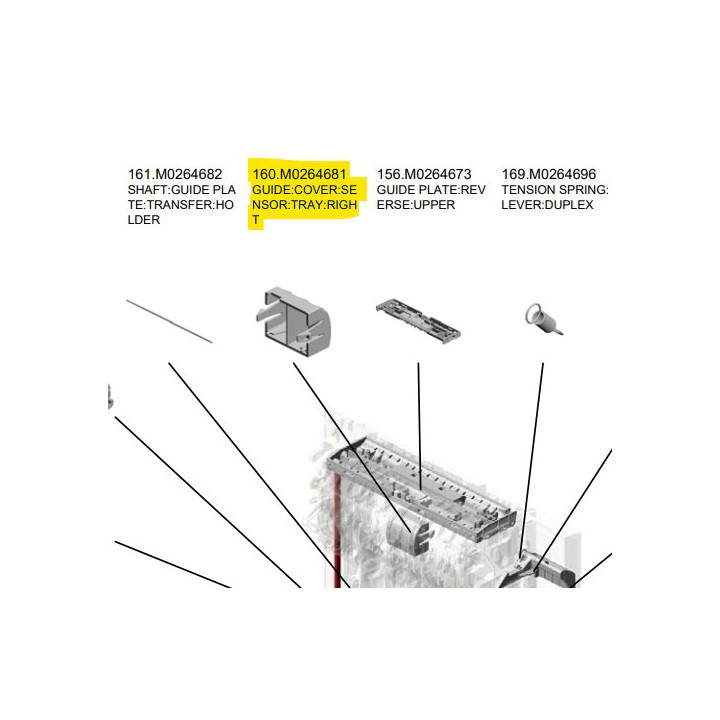 161.M0264682
SHAFT:GUIDE PLATE:TRANSFER:HOLDER

160.M0264681
GUIDE:COVER:SENSOR:TRAY:RIGHT

156.M0264673
GUIDE PLATE:REVERSE:UPPER

169.M0264696
TENSION SPRING:LEVER:DUPLEX